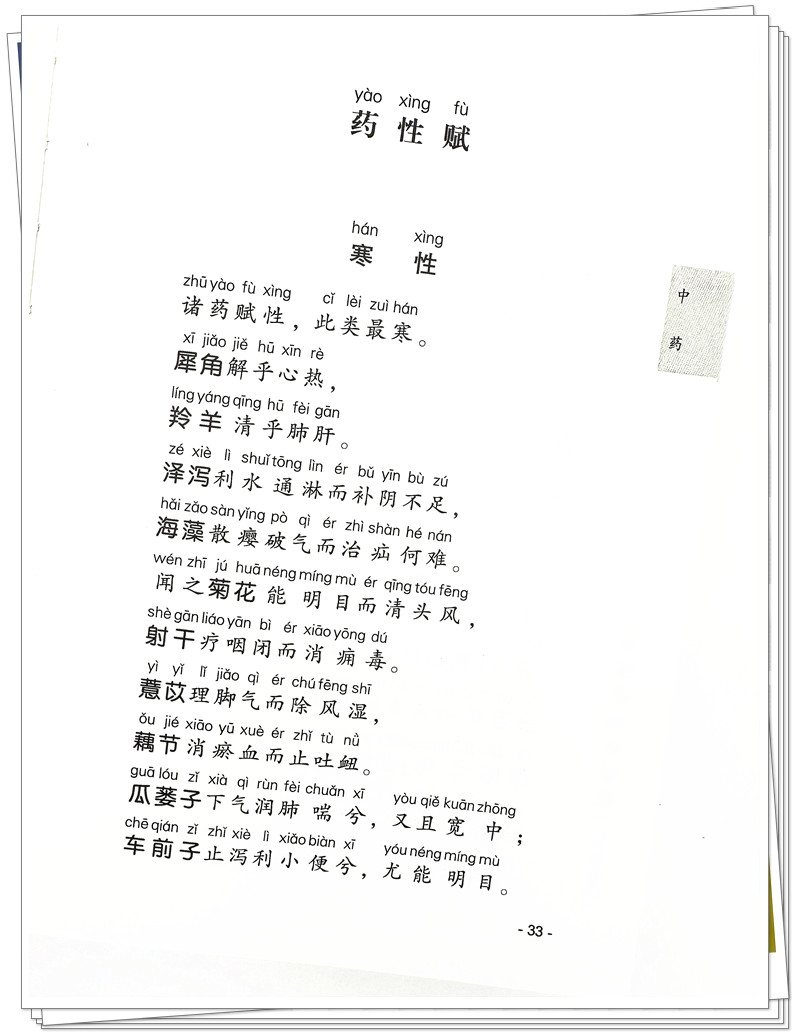 yào xìng fù
药性赋

hán xìng
寒性

zhū yào fù xìng cǐ lèi zuì hán
诸药赋性，此类最寒。

xī jiǎo jiě hū xīn rè
犀角解乎心热，

líng yáng qīng hū fèi gān
羚羊清乎肺肝。

zé xiè lì shuǐ tōng lìn ér bǔ yīn bù zú
泽泻利水通淋而补阴不足，

hǎi zǎo sàn yǐng pò qì ér zhì shàn hé nán
海藻散瘿破气而治疝何难。

wén zhī jú huā néng míng mù ér qīng tóu fēng
闻之菊花能明目而清头风，

shè gān liáo yān bì ér xiāo yōng dú
射干疗咽闭而消痈毒。

yì yǐ lǐ jiǎo qì ér chú fēng shī
薏苡理脚气而除风湿，

ǒu jié xiāo yū xuè ér zhǐ tù nǜ
藕节消瘀血而止吐衄。

guā lóu zǐ xià qì rùn fèi chuǎn xī yòu qiě kuān zhōng
瓜蒌子下气润肺喘兮，又且宽中；

chē qián zǐ zhǐ xiè lì xiǎo biàn xī yóu néng míng mù
车前子止泻利小便兮，尤能明目。

中药

- 33 -